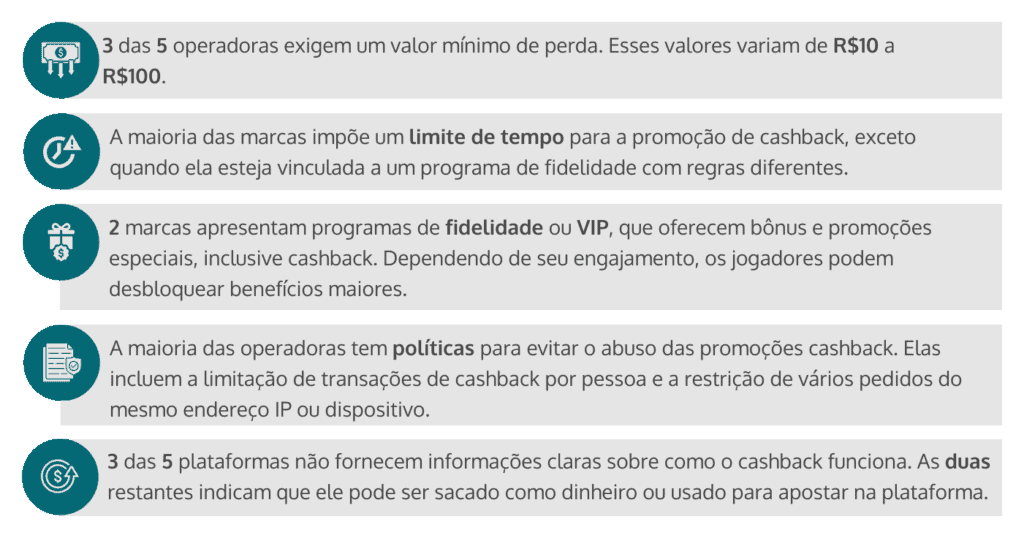 3 das 5 operadoras exigem um valor mínimo de perda. Esses valores variam de R$10 a R$100.

A maioria das marcas impõe um limite de tempo para a promoção de cashback, exceto quando ela esteja vinculada a um programa de fidelidade com regras diferentes.

2 marcas apresentam programas de fidelidade ou VIP, que oferecem bônus e promoções especiais, inclusive cashback. Dependendo de seu engajamento, os jogadores podem desbloquear benefícios maiores.

A maioria das operadoras tem políticas para evitar o abuso das promoções cashback. Elas incluem a limitação de transações de cashback por pessoa e a restrição de vários pedidos do mesmo endereço IP ou dispositivo.

3 das 5 plataformas não fornecem informações claras sobre como o cashback funciona. As duas restantes indicam que ele pode ser sacado como dinheiro ou usado para apostar na plataforma.